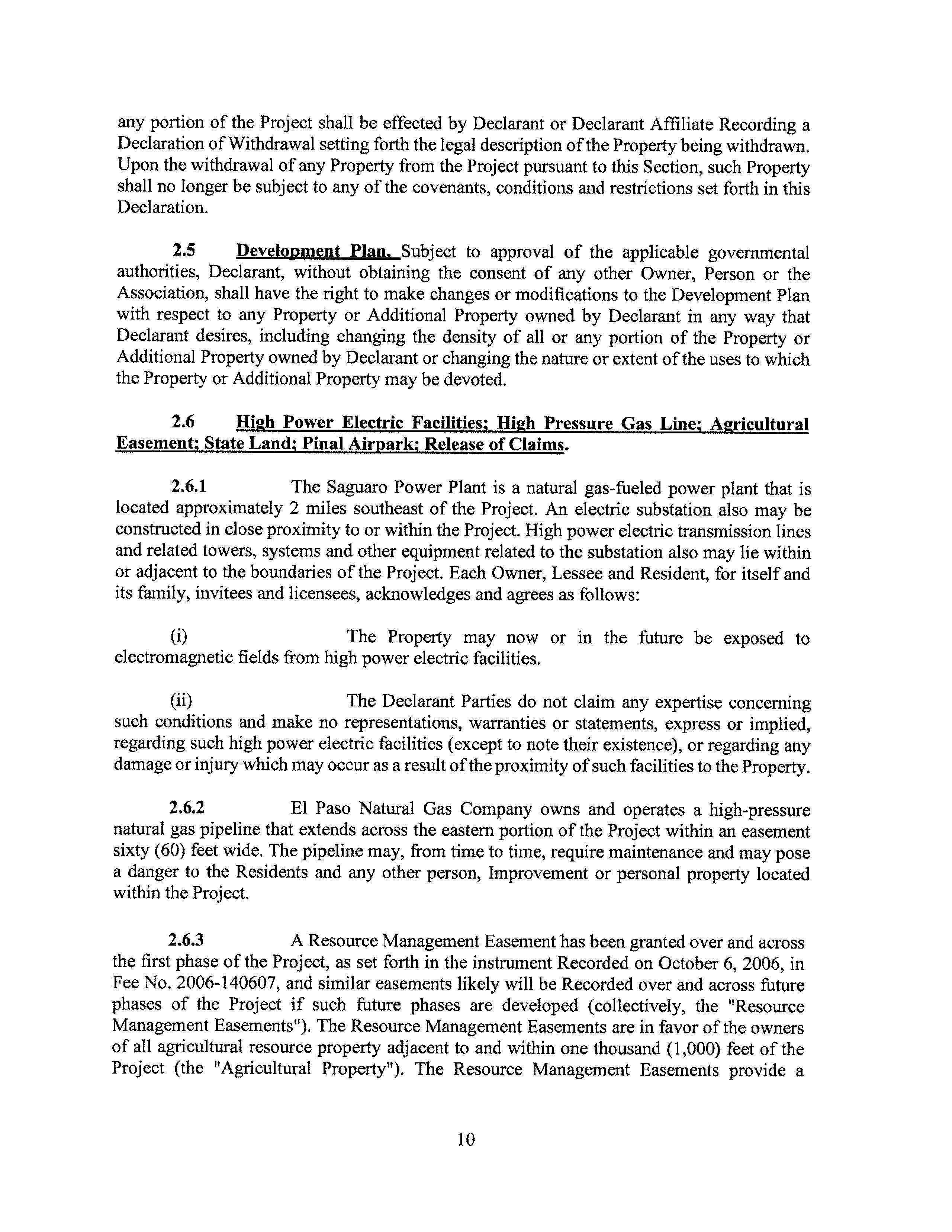 any portion of the Project shall be effected by Declarant or Declarant Affiliate Recording a Declaration of Withdrawal setting forth the legal description of the Property being withdrawn. Upon the withdrawal of any Property from the Project pursuant to this Section, such Property shall no longer be subject to any of the covenants, conditions and restrictions set forth in this Declaration.

2.5 Development Plan. Subject to approval of the applicable governmental authorities, Declarant, without obtaining the consent of any other Owner, Person or the Association, shall have the right to make changes or modifications to the Development Plan with respect to any Property or Additional Property owned by Declarant in any way that Declarant desires, including changing the density of all or any portion of the Property or Additional Property owned by Declarant or changing the nature or extent of the uses to which the Property or Additional Property may be devoted.

2.6 High Power Electric Facilities; High Pressure Gas Line; Agricultural Easement; State Land; Pinal Airpark; Release of Claims.

2.6.1 The Saguaro Power Plant is a natural gas-fueled power plant that is located approximately 2 miles southeast of the Project. An electric substation also may be constructed in close proximity to or within the Project. High power electric transmission lines and related towers, systems and other equipment related to the substation also may lie within or adjacent to the boundaries of the Project. Each Owner, Lessee and Resident, for itself and its family, invitees and licensees, acknowledges and agrees as follows:

(i) The Property may now or in the future be exposed to electromagnetic fields from high power electric facilities.

(ii) The Declarant Parties do not claim any expertise concerning such conditions and make no representations, warranties or statements, express or implied, regarding such high power electric facilities (except to note their existence), or regarding any damage or injury which may occur as a result of the proximity of such facilities to the Property.

2.6.2 El Paso Natural Gas Company owns and operates a high-pressure natural gas pipeline that extends across the eastern portion of the Project within an easement sixty (60) feet wide. The pipeline may, from time to time, require maintenance and may pose a danger to the Residents and any other person, Improvement or personal property located within the Project.

2.6.3 A Resource Management Easement has been granted over and across the first phase of the Project, as set forth in the instrument Recorded on October 6, 2006, in Fee No. 2006-140607, and similar easements likely will be Recorded over and across future phases of the Project if such future phases are developed (collectively, the "Resource Management Easements"). The Resource Management Easements are in favor of the owners of all agricultural resource property adjacent to and within one thousand (1,000) feet of the Project (the "Agricultural Property"). The Resource Management Easements provide a

10